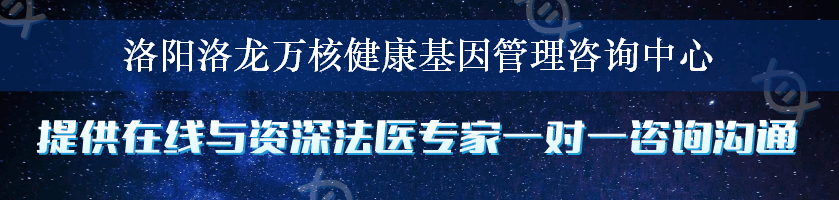 洛阳洛龙万核健康基因管理咨询中心

提供在线与资深法医专家一对一咨询沟通